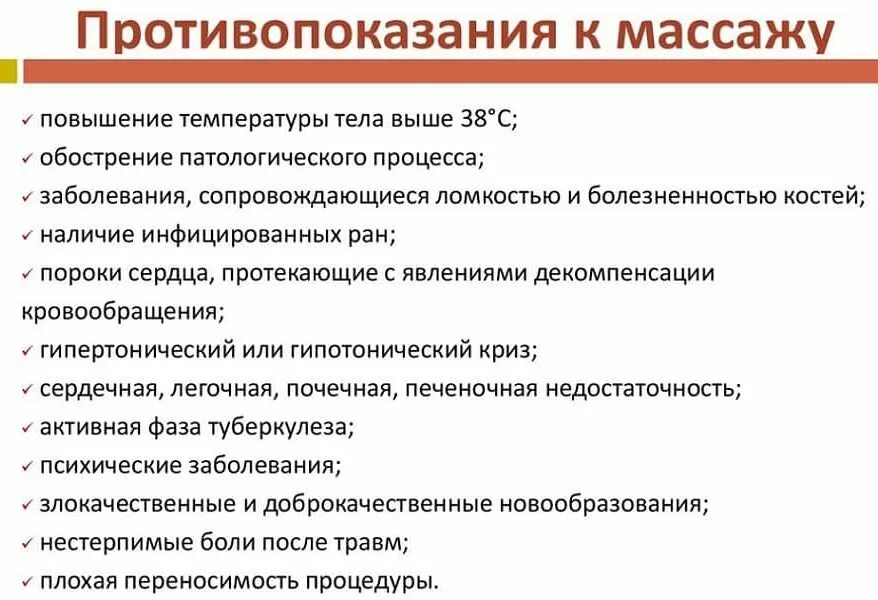 Противопоказания к массажу

✓ повышение температуры тела выше 38°С;
✓ обострение патологического процесса;
✓ заболевания, сопровождающиеся ломкостью и болезненностью костей;
✓ наличие инфицированных ран;
✓ пороки сердца, протекающие с явлениями декомпенсации кровообращения;
✓ гипертонический или гипотонический криз;
✓ сердечная, легочная, почечная, печеночная недостаточность;
✓ активная фаза туберкулеза;
✓ психические заболевания;
✓ злокачественные и доброкачественные новообразования;
✓ нестерпимые боли после травм;
✓ плохая переносимость процедуры.